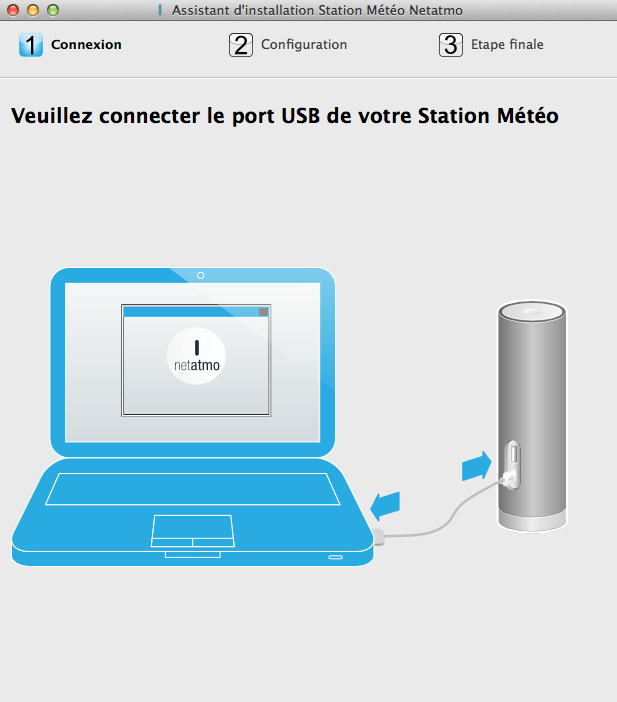 Assistant d'installation Station Météo Netatmo

1 Connexion

2 Configuration

3 Etape finale

Veuillez connecter le port USB de votre Station Météo

netatmo